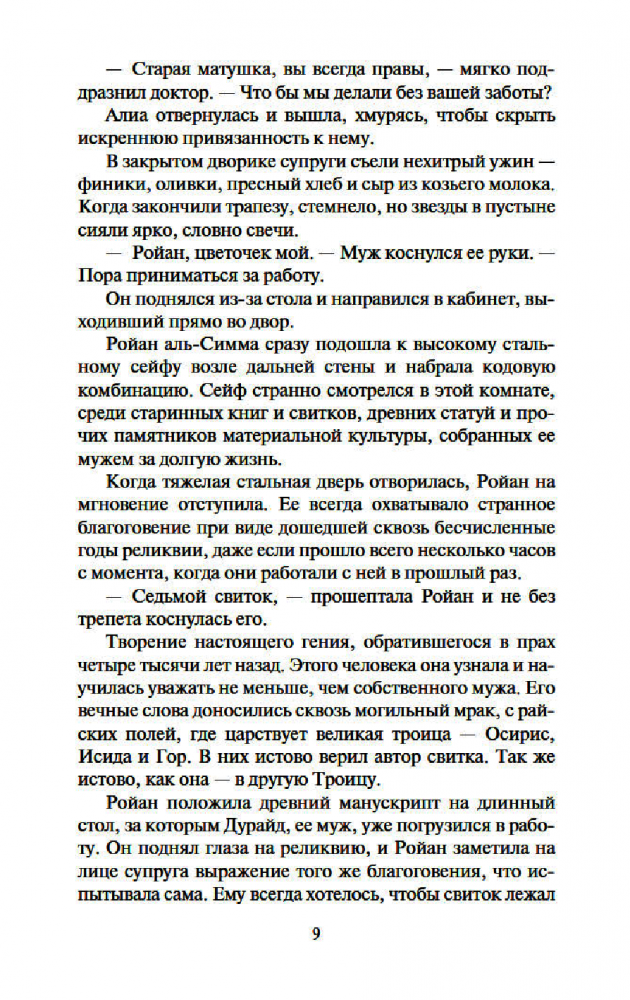 — Старая матушка, вы всегда правы, — мягко поддразнил доктор. — Что бы мы делали без вашей заботы?

Алиа отвернулась и вышла, хмурясь, чтобы скрыть искреннюю привязанность к нему.

В закрытом дворике супруги съели нехитрый ужин — финики, оливки, пресный хлеб и сыр из козьего молока. Когда закончили трапезу, стемнело, но звезды в пустыне сияли ярко, словно свечи.

— Ройан, цветочек мой. — Муж коснулся ее руки. — Пора приниматься за работу.

Он поднялся из-за стола и направился в кабинет, выходивший прямо во двор.

Ройан аль-Симма сразу подошла к высокому стальному сейфу возле дальней стены и набрала кодовую комбинацию. Сейф странно смотрелся в этой комнате, среди старинных книг и свитков, древних статуй и прочих памятников материальной культуры, собранных ее мужем за долгую жизнь.

Когда тяжелая стальная дверь отворилась, Ройан на мгновение отступила. Ее всегда охватывало странное благоговение при виде дошедшей сквозь бесчисленные годы реликвии, даже если прошло всего несколько часов с момента, когда они работали с ней в прошлый раз.

— Седьмой свиток, — прошептала Ройан и не без трепета коснулась его.

Творение настоящего гения, обратившегося в прах четыре тысячи лет назад. Этого человека она узнала и научилась уважать не меньше, чем собственного мужа. Его вечные слова доносились сквозь могильный мрак, с райских полей, где царствует великая троица — Осирис, Исида и Гор. В них истово верил автор свитка. Так же истово, как она — в другую Троицу.

Ройан положила древний манускрипт на длинный стол, за которым Дурайд, ее муж, уже погрузился в работу. Он поднял глаза на реликвию, и Ройан заметила на лице супруга выражение того же благоговения, что испытывала сама. Ему всегда хотелось, чтобы свиток лежал

9